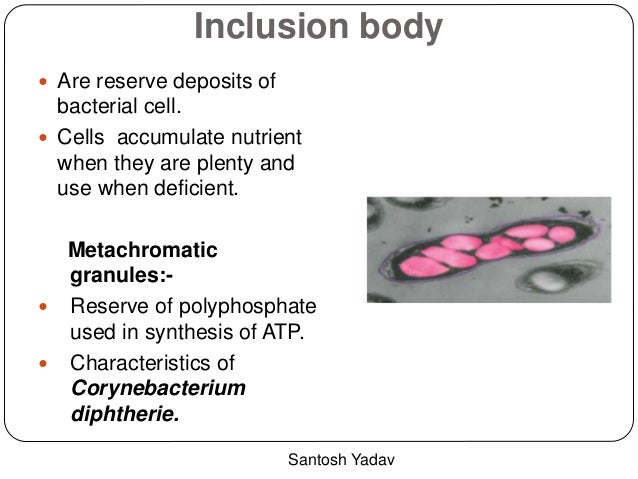 Inclusion body

• Are reserve deposits of bacterial cell.
• Cells accumulate nutrient when they are plenty and use when deficient.

Metachromatic granules:-
• Reserve of polyphosphate used in synthesis of ATP.
• Characteristics of Corynebacterium diphtherie.

Santosh Yadav